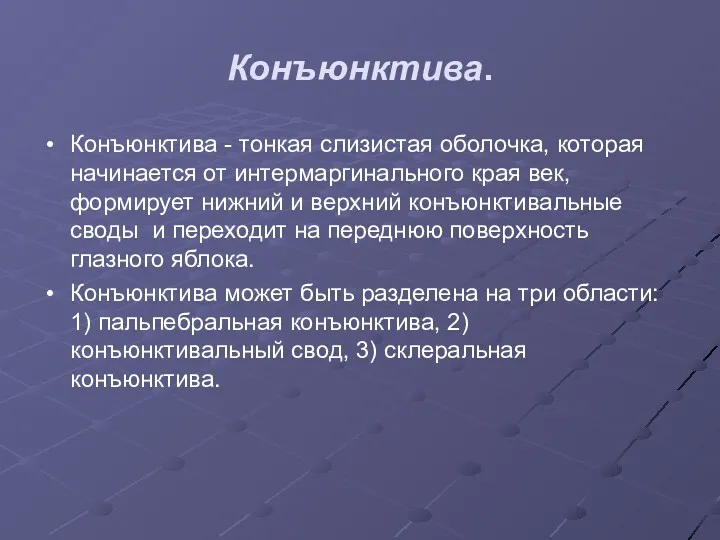 Конъюнктива.

• Конъюнктива - тонкая слизистая оболочка, которая начинается от интермаргинального края век, формирует нижний и верхний конъюнктивальные своды  и переходит на переднюю поверхность глазного яблока.

• Конъюнктива может быть разделена на три области: 1) пальпебральная конъюнктива, 2) конъюнктивальный свод, 3) склеральная конъюнктива.